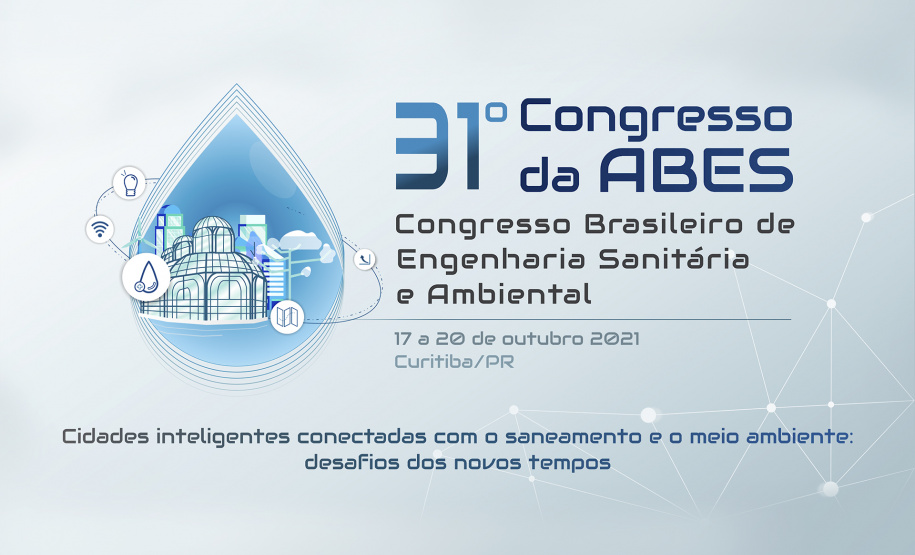 31º Congresso da ABES

Congresso Brasileiro de Engenharia Sanitária e Ambiental

17 a 20 de outubro 2021
Curitiba/PR

Cidades inteligentes conectadas com o saneamento e o meio ambiente: desafios dos novos tempos